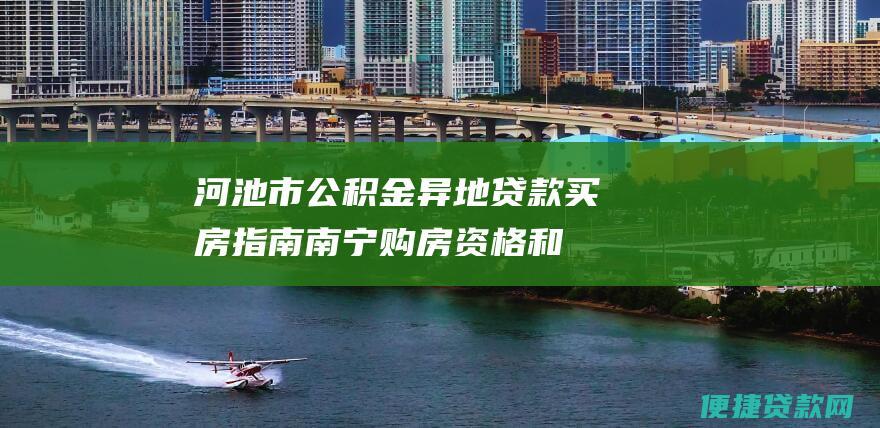 河池市公积金异地贷款买房指南南宁购房资格和

便捷贷款网